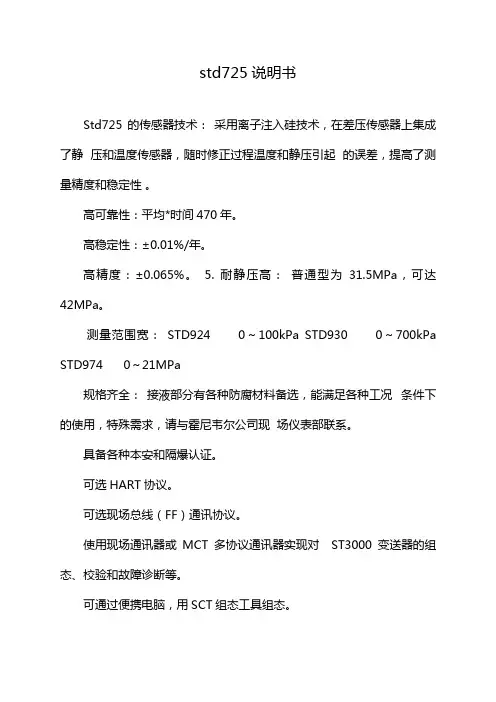 std725 说明书

Std725 的传感器技术： 采用离子注入硅技术，在差压传感器上集成了静 压和温度传感器，随时修正过程温度和静压引起 的误差，提高了测量精度和稳定性 。

高可靠性：平均*时间 470 年。

高稳定性：±0.01%/年。

高精度：±0.065%。 5. 耐静压高： 普通型为 31.5MPa，可达 42MPa。

测量范围宽： STD924 0～100kPa STD930 0～700kPa STD974 0～21MPa

规格齐全： 接液部分有各种防腐材料备选，能满足各种工况 条件下的使用，特殊需求，请与霍尼韦尔公司现 场仪表部联系。

具备各种本安和隔爆认证。

可选 HART 协议。

可选现场总线（FF）通讯协议。

使用现场通讯器或 MCT 多协议通讯器实现对 ST3000 变送器的组态、校验和故障诊断等。

可通过便携电脑，用 SCT 组态工具组态。